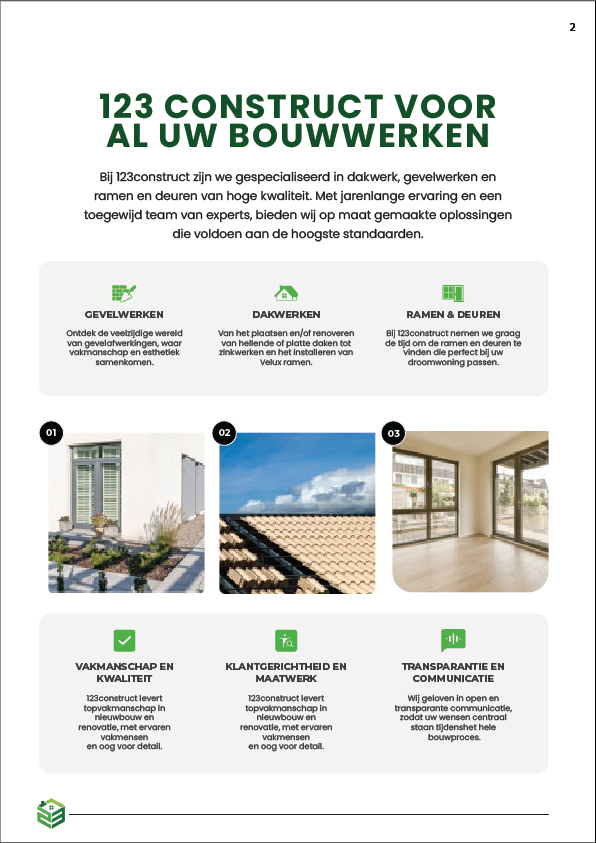 2

123 CONSTRUCT VOOR AL UW BOUWWERKEN

Bij 123construct zijn we gespecialiseerd in dakwerk, gevelwerken en ramen en deuren van hoge kwaliteit. Met jarenlange ervaring en een toegewijd team van experts, bieden wij op maat gemaakte oplossingen die voldoen aan de hoogste standaarden.

GEVELWERKEN

Ontdek de veelzijdige wereld van gevelafwerkingen, waar vakmanschap en esthetiek samenkomen.

DAKWERKEN

Van het plaatsen en/of renoveren van hellende of platte daken tot zinkwerken en het installeren van Velux ramen.

RAMEN & DEUREN

Bij 123construct nemen we graag de tijd om de ramen en deuren te vinden die perfect bij uw droomwoning passen.

01

02

03

VAKMANSCHAP EN KWALITEIT

123construct levert topvakmanschap in nieuwbouw en renovatie, met ervaren vakmensen en oog voor detail.

KLANTGERICHTHEID EN MAATWERK

123construct levert topvakmanschap in nieuwbouw en renovatie, met ervaren vakmensen en oog voor detail.

TRANSPARANTIE EN COMMUNICATIE

Wij geloven in open en transparante communicatie, zodat uw wensen centraal staan tijdenshet hele bouwproces.